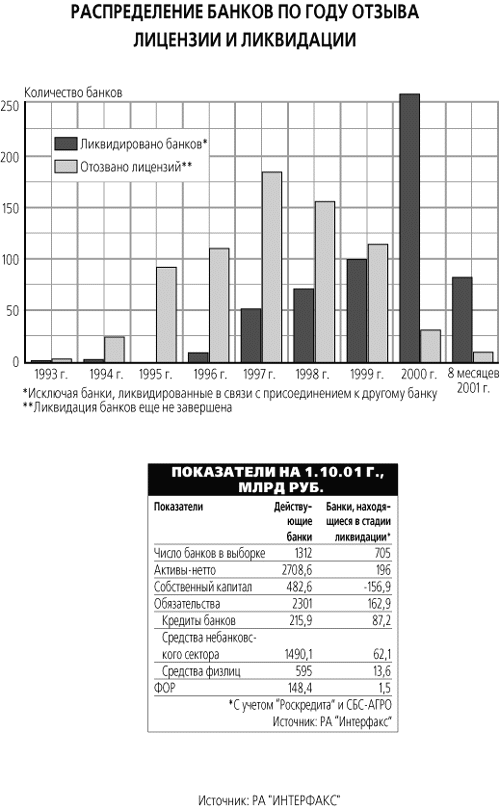 РАСПРЕДЕЛЕНИЕ БАНКОВ ПО ГОДУ ОТЗЫВА ЛИЦЕНЗИИ И ЛИКВИДАЦИИ

Количество банков

250
200
150
100
50
0

Ликвидировано банков*
Отозвано лицензий**

1993 г. 1994 г. 1995 г. 1996 г. 1997 г. 1998 г. 1999 г. 2000 г. 8 месяцев 2001 г.

*Исключая банки, ликвидированные в связи с присоединением к другому банку
**Ликвидация банков еще не завершена

ПОКАЗАТЕЛИ НА 1.10.01 Г., МЛРД РУБ.

| Показатели | Действующие банки | Банки, находящиеся в стадии ликвидации* |
|---|---|---|
| Число банков в выборке | 1312 | 705 |
| Активы-нетто | 2708,6 | 196 |
| Собственный капитал | 482,6 | -156,9 |
| Обязательства | 2301 | 162,9 |
| Кредиты банков | 215,9 | 87,2 |
| Средства небанковского сектора | 1490,1 | 62,1 |
| Средства физлиц | 595 | 13,6 |
| ФОР | 148,4 | 1,5 |

*С учетом "Роскредита" и СБС-АГРО
Источник: РА "Интерфакс"

Источник: РА "ИНТЕРФАКС"